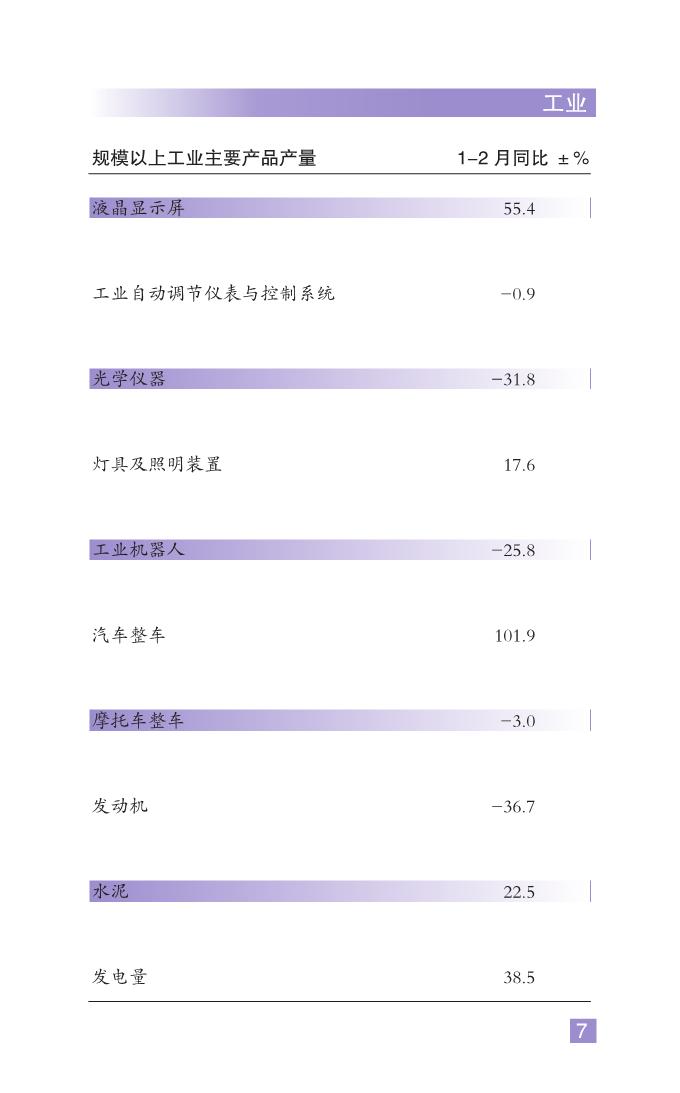 工业

| 规模以上工业主要产品产量 | 1–2 月同比 ±% |
|---|---|
| 液晶显示屏 | 55.4 |
| 工业自动调节仪表与控制系统 | −0.9 |
| 光学仪器 | −31.8 |
| 灯具及照明装置 | 17.6 |
| 工业机器人 | −25.8 |
| 汽车整车 | 101.9 |
| 摩托车整车 | −3.0 |
| 发动机 | −36.7 |
| 水泥 | 22.5 |
| 发电量 | 38.5 |

7